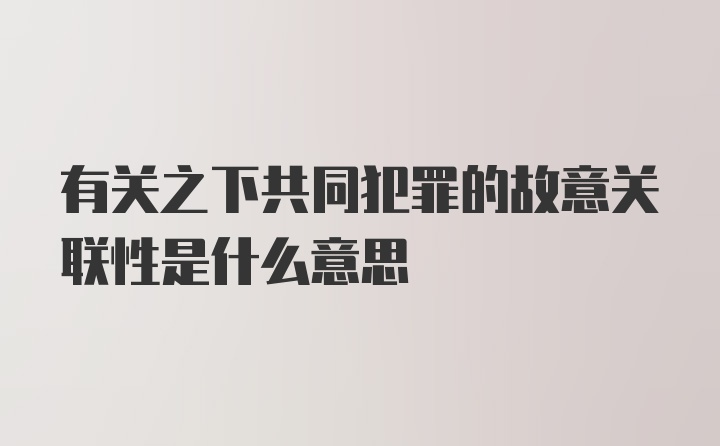 有关之下共同犯罪的故意关联性是什么意思